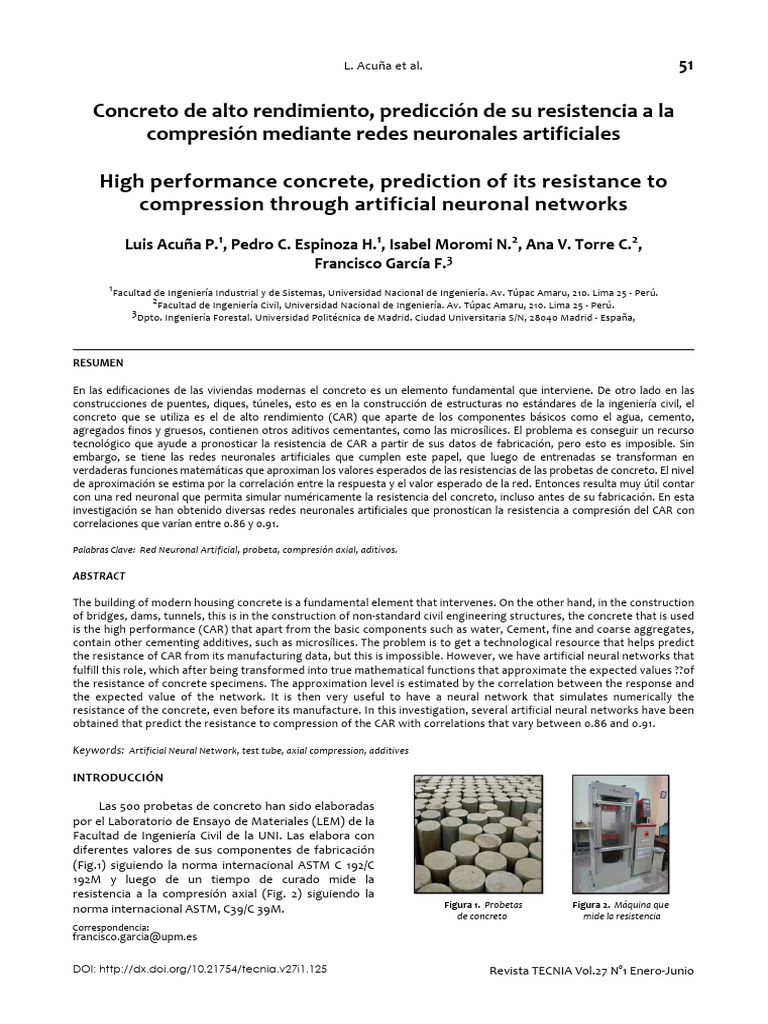 L. Acuña et al.

51

Concreto de alto rendimiento, predicción de su resistencia a la compresión mediante redes neuronales artificiales

High performance concrete, prediction of its resistance to compression through artificial neuronal networks

Luis Acuña P.$^1$, Pedro C. Espinoza H.$^1$, Isabel Moromi N.$^2$, Ana V. Torre C.$^2$, Francisco García F.$^3$

$^1$Facultad de Ingeniería Industrial y de Sistemas, Universidad Nacional de Ingeniería. Av. Túpac Amaru, 210. Lima 25 - Perú.
$^2$Facultad de Ingeniería Civil, Universidad Nacional de Ingeniería. Av. Túpac Amaru, 210. Lima 25 - Perú.
$^3$Dpto. Ingeniería Forestal. Universidad Politécnica de Madrid. Ciudad Universitaria S/N, 28040 Madrid - España,

RESUMEN

En las edificaciones de las viviendas modernas el concreto es un elemento fundamental que interviene. De otro lado en las construcciones de puentes, diques, túneles, esto es en la construcción de estructuras no estándares de la ingeniería civil, el concreto que se utiliza es el de alto rendimiento (CAR) que aparte de los componentes básicos como el agua, cemento, agregados finos y gruesos, contienen otros aditivos cementantes, como las microsílices. El problema es conseguir un recurso tecnológico que ayude a pronosticar la resistencia de CAR a partir de sus datos de fabricación, pero esto es imposible. Sin embargo, se tiene las redes neuronales artificiales que cumplen este papel, que luego de entrenadas se transforman en verdaderas funciones matemáticas que aproximan los valores esperados de las resistencias de las probetas de concreto. El nivel de aproximación se estima por la correlación entre la respuesta y el valor esperado de la red. Entonces resulta muy útil contar con una red neuronal que permita simular numéricamente la resistencia del concreto, incluso antes de su fabricación. En esta investigación se han obtenido diversas redes neuronales artificiales que pronostican la resistencia a compresión del CAR con correlaciones que varían entre 0.86 y 0.91.

Palabras Clave: Red Neuronal Artificial, probeta, compresión axial, aditivos.

ABSTRACT

The building of modern housing concrete is a fundamental element that intervenes. On the other hand, in the construction of bridges, dams, tunnels, this is in the construction of non-standard civil engineering structures, the concrete that is used is the high performance (CAR) that apart from the basic components such as water, Cement, fine and coarse aggregates, contain other cementing additives, such as microsílices. The problem is to get a technological resource that helps predict the resistance of CAR from its manufacturing data, but this is impossible. However, we have artificial neural networks that fulfill this role, which after being transformed into true mathematical functions that approximate the expected values ??of the resistance of concrete specimens. The approximation level is estimated by the correlation between the response and the expected value of the network. It is then very useful to have a neural network that simulates numerically the resistance of the concrete, even before its manufacture. In this investigation, several artificial neural networks have been obtained that predict the resistance to compression of the CAR with correlations that vary between 0.86 and 0.91.

Keywords: Artificial Neural Network, test tube, axial compression, additives

INTRODUCCIÓN

Las 500 probetas de concreto han sido elaboradas por el Laboratorio de Ensayo de Materiales (LEM) de la Facultad de Ingeniería Civil de la UNI. Las elabora con diferentes valores de sus componentes de fabricación (Fig.1) siguiendo la norma internacional ASTM C 192/C 192M y luego de un tiempo de curado mide la resistencia a la compresión axial (Fig. 2) siguiendo la norma internacional ASTM, C39/C 39M.

Figura 1. Probetas de concreto

Figura 2. Máquina que mide la resistencia

Correspondencia:
francisco.garcia@upm.es

DOI: http://dx.doi.org/10.21754/tecnia.v27i1.125

Revista TECNIA Vol.27 N°1 Enero-Junio